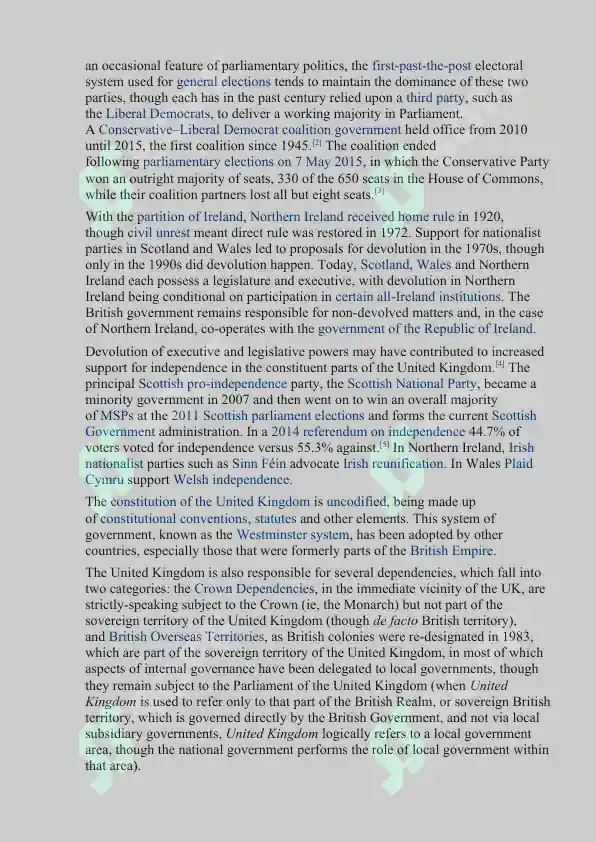 an occasional feature of parliamentary politics, the first-past-the-post electoral system used for general elections tends to maintain the dominance of these two parties, though each has in the past century relied upon a third party, such as the Liberal Democrats, to deliver a working majority in Parliament. A Conservative–Liberal Democrat coalition government held office from 2010 until 2015, the first coalition since 1945.$^{[2]}$ The coalition ended following parliamentary elections on 7 May 2015, in which the Conservative Party won an outright majority of seats, 330 of the 650 seats in the House of Commons, while their coalition partners lost all but eight seats.$^{[3]}$

With the partition of Ireland, Northern Ireland received home rule in 1920, though civil unrest meant direct rule was restored in 1972. Support for nationalist parties in Scotland and Wales led to proposals for devolution in the 1970s, though only in the 1990s did devolution happen. Today, Scotland, Wales and Northern Ireland each possess a legislature and executive, with devolution in Northern Ireland being conditional on participation in certain all-Ireland institutions. The British government remains responsible for non-devolved matters and, in the case of Northern Ireland, co-operates with the government of the Republic of Ireland.

Devolution of executive and legislative powers may have contributed to increased support for independence in the constituent parts of the United Kingdom.$^{[4]}$ The principal Scottish pro-independence party, the Scottish National Party, became a minority government in 2007 and then went on to win an overall majority of MSPs at the 2011 Scottish parliament elections and forms the current Scottish Government administration. In a 2014 referendum on independence 44.7% of voters voted for independence versus 55.3% against.$^{[5]}$ In Northern Ireland, Irish nationalist parties such as Sinn Féin advocate Irish reunification. In Wales Plaid Cymru support Welsh independence.

The constitution of the United Kingdom is uncodified, being made up of constitutional conventions, statutes and other elements. This system of government, known as the Westminster system, has been adopted by other countries, especially those that were formerly parts of the British Empire.

The United Kingdom is also responsible for several dependencies, which fall into two categories: the Crown Dependencies, in the immediate vicinity of the UK, are strictly-speaking subject to the Crown (ie, the Monarch) but not part of the sovereign territory of the United Kingdom (though de facto British territory), and British Overseas Territories, as British colonies were re-designated in 1983, which are part of the sovereign territory of the United Kingdom, in most of which aspects of internal governance have been delegated to local governments, though they remain subject to the Parliament of the United Kingdom (when United Kingdom is used to refer only to that part of the British Realm, or sovereign British territory, which is governed directly by the British Government, and not via local subsidiary governments, United Kingdom logically refers to a local government area, though the national government performs the role of local government within that area).